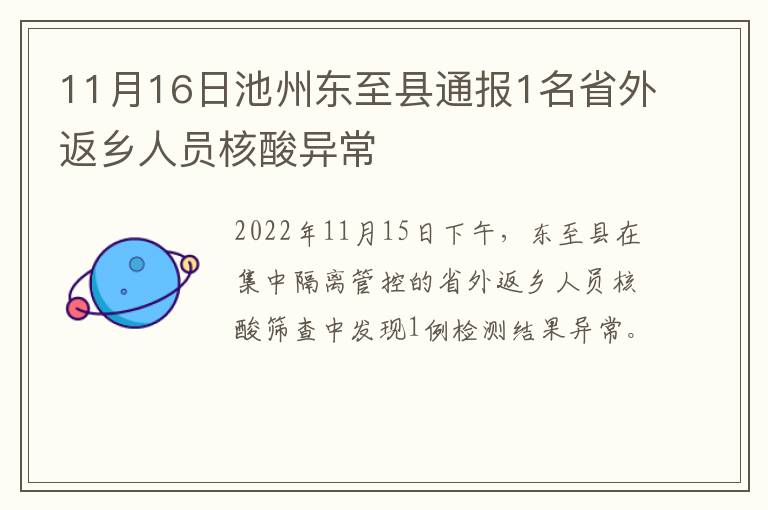 11月16日池州东至县通报1名省外返乡人员核酸异常

2022年11月15日下午，东至县在集中隔离管控的省外返乡人员核酸筛查中发现1例检测结果异常。